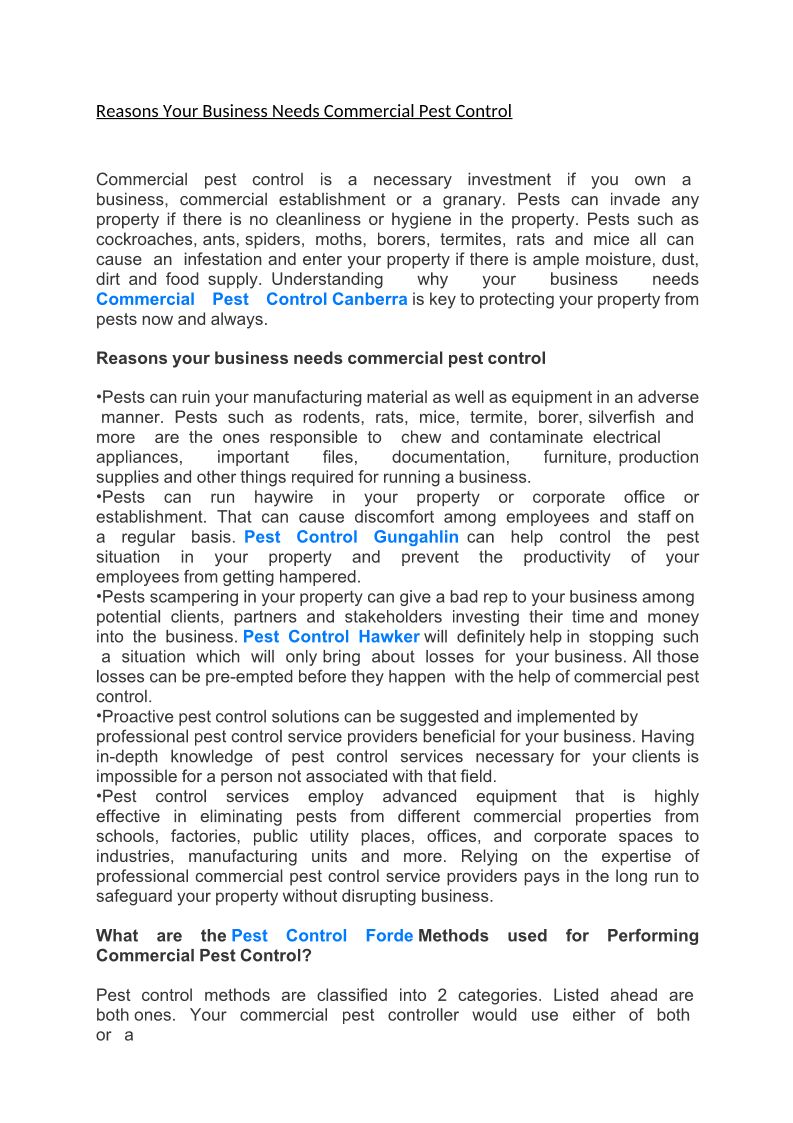 Reasons Your Business Needs Commercial Pest Control

Commercial pest control is a necessary investment if you own a business, commercial establishment or a granary. Pests can invade any property if there is no cleanliness or hygiene in the property. Pests such as cockroaches, ants, spiders, moths, borers, termites, rats and mice all can cause an infestation and enter your property if there is ample moisture, dust, dirt and food supply. Understanding why your business needs Commercial Pest Control Canberra is key to protecting your property from pests now and always.

Reasons your business needs commercial pest control

•Pests can ruin your manufacturing material as well as equipment in an adverse manner. Pests such as rodents, rats, mice, termite, borer, silverfish and more are the ones responsible to chew and contaminate electrical appliances, important files, documentation, furniture, production supplies and other things required for running a business.
•Pests can run haywire in your property or corporate office or establishment. That can cause discomfort among employees and staff on a regular basis. Pest Control Gungahlin can help control the pest situation in your property and prevent the productivity of your employees from getting hampered.
•Pests scampering in your property can give a bad rep to your business among potential clients, partners and stakeholders investing their time and money into the business. Pest Control Hawker will definitely help in stopping such a situation which will only bring about losses for your business. All those losses can be pre-empted before they happen with the help of commercial pest control.
•Proactive pest control solutions can be suggested and implemented by professional pest control service providers beneficial for your business. Having in-depth knowledge of pest control services necessary for your clients is impossible for a person not associated with that field.
•Pest control services employ advanced equipment that is highly effective in eliminating pests from different commercial properties from schools, factories, public utility places, offices, and corporate spaces to industries, manufacturing units and more. Relying on the expertise of professional commercial pest control service providers pays in the long run to safeguard your property without disrupting business.

What are the Pest Control Forde Methods used for Performing Commercial Pest Control?

Pest control methods are classified into 2 categories. Listed ahead are both ones. Your commercial pest controller would use either of both or a